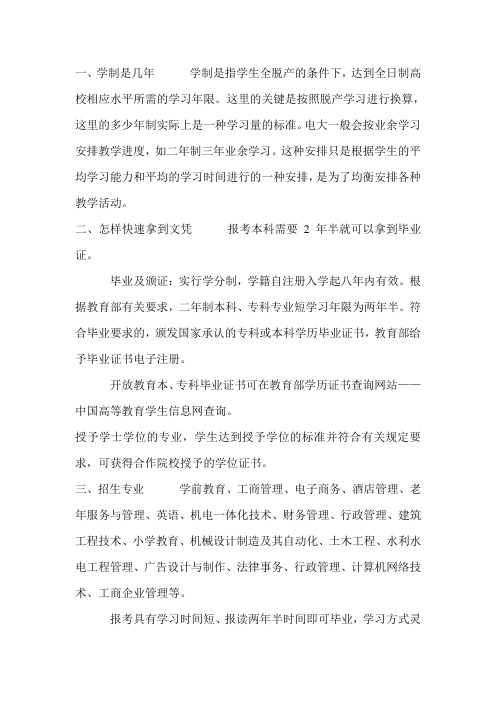 一、学制是几年　　学制是指学生全脱产的条件下，达到全日制高校相应水平所需的学习年限。这里的关键是按照脱产学习进行换算，这里的多少年制实际上是一种学习量的标准。电大一般会按业余学习安排教学进度，如二年制三年业余学习。这种安排只是根据学生的平均学习能力和平均的学习时间进行的一种安排，是为了均衡安排各种教学活动。

二、怎样快速拿到文凭　　报考本科需要 2 年半就可以拿到毕业证。

毕业及颁证：实行学分制，学籍自注册入学起八年内有效。根据教育部有关要求，二年制本科、专科专业短学习年限为两年半。符合毕业要求的，颁发国家承认的专科或本科学历毕业证书，教育部给予毕业证书电子注册。

开放教育本、专科毕业证书可在教育部学历证书查询网站——中国高等教育学生信息网查询。

授予学士学位的专业，学生达到授予学位的标准并符合有关规定要求，可获得合作院校授予的学位证书。

三、招生专业　　学前教育、工商管理、电子商务、酒店管理、老年服务与管理、英语、机电一体化技术、财务管理、行政管理、建筑工程技术、小学教育、机械设计制造及其自动化、土木工程、水利水电工程管理、广告设计与制作、法律事务、行政管理、计算机网络技术、工商企业管理等。

报考具有学习时间短、报读两年半时间即可毕业，学习方式灵